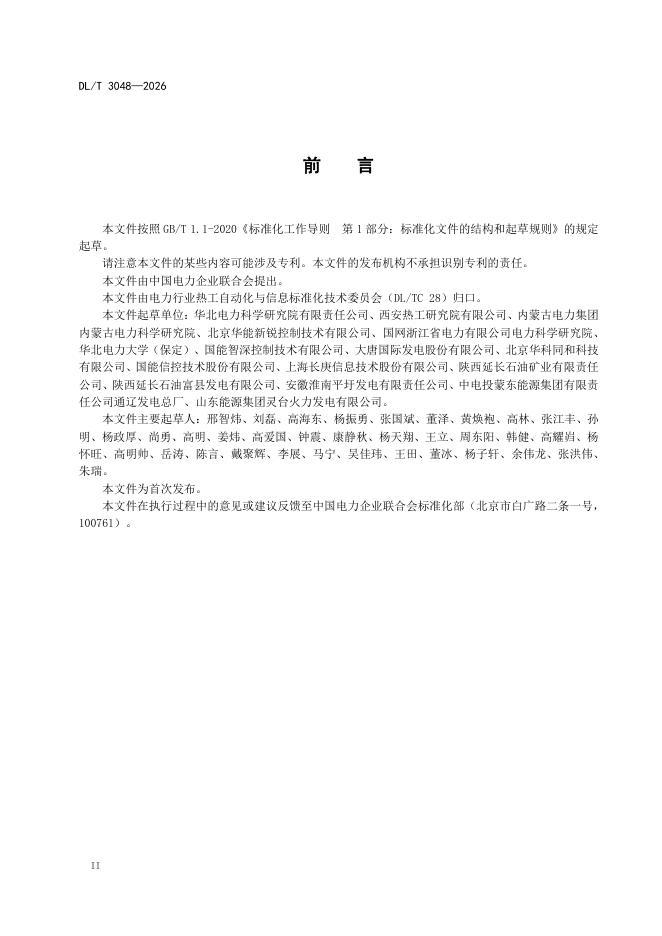 DL/T 3048—2026

前 言

本文件按照GB/T 1.1-2020《标准化工作导则 第1部分：标准化文件的结构和起草规则》的规定起草。

请注意本文件的某些内容可能涉及专利。本文件的发布机构不承担识别专利的责任。

本文件由中国电力企业联合会提出。

本文件由电力行业热工自动化与信息标准化技术委员会（DL/TC 28）归口。

本文件起草单位：华北电力科学研究院有限责任公司、西安热工研究院有限公司、内蒙古电力集团内蒙古电力科学研究院、北京华能新锐控制技术有限公司、国网浙江省电力有限公司电力科学研究院、华北电力大学（保定）、国能智深控制技术有限公司、大唐国际发电股份有限公司、北京华科同和科技有限公司、国能信控技术股份有限公司、上海长庚信息技术股份有限公司、陕西延长石油矿业有限责任公司、陕西延长石油富县发电有限公司、安徽淮南平圩发电有限责任公司、中电投蒙东能源集团有限责任公司通辽发电总厂、山东能源集团灵台火力发电有限公司。

本文件主要起草人：邢智炜、刘磊、高海东、杨振勇、张国斌、董泽、黄焕袍、高林、张江丰、孙明、杨政厚、尚勇、高明、姜炜、高爱国、钟震、康静秋、杨天翔、王立、周东阳、韩健、高耀岿、杨怀旺、高明帅、岳涛、陈言、戴聚辉、李展、马宁、吴佳玮、王田、董冰、杨子轩、余伟龙、张洪伟、朱瑞。

本文件为首次发布。

本文件在执行过程中的意见或建议反馈至中国电力企业联合会标准化部（北京市白广路二条一号，100761）。

II